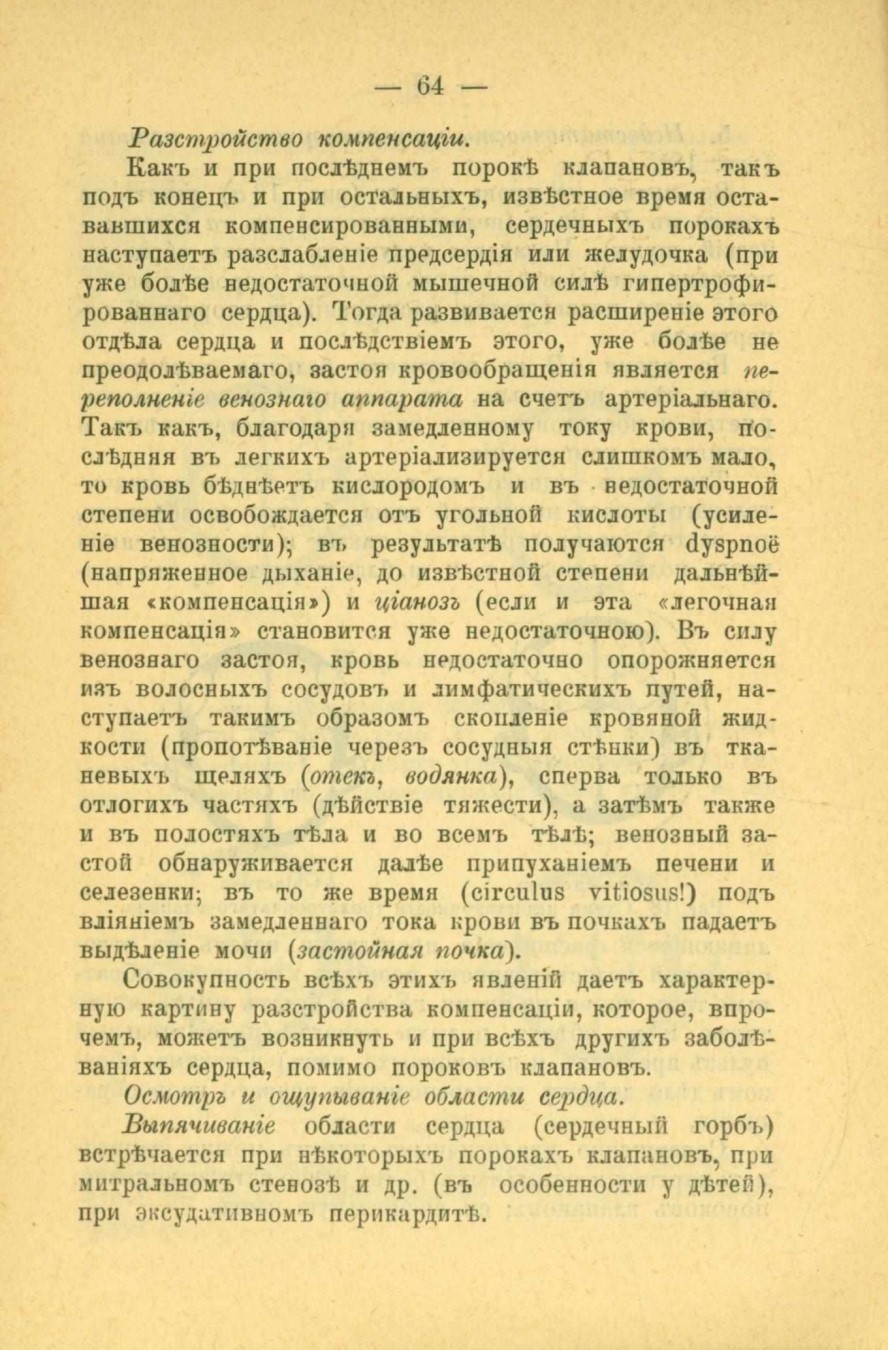 — 64 —

Разстройство компенсаціи.

Какъ и при послѣднемъ порокѣ клапановъ, такъ подъ конецъ и при остальныхъ, извѣстное время остававшихся компенсированными, сердечныхъ порокахъ наступаетъ разслабленіе предсердія или желудочка (при уже болѣе недостаточной мышечной силѣ гипертрофированнаго сердца). Тогда развивается расширеніе этого отдѣла сердца и послѣдствіемъ этого, уже болѣе не преодолѣваемаго, застоя кровообращенія является переполненіе венознаго аппарата на счетъ артеріальнаго. Такъ какъ, благодаря замедленному току крови, послѣдняя въ легкихъ артеріализируется слишкомъ мало, то кровь бѣднѣетъ кислородомъ и въ недостаточной степени освобождается отъ угольной кислоты (усиленіе венозности); въ результатѣ получаются dyspnoë (напряженное дыханіе, до извѣстной степени дальнѣйшая «компенсація») и ціанозъ (если и эта «легочная компенсація» становится уже недостаточною). Въ силу венознаго застоя, кровь недостаточно опорожняется изъ волосныхъ сосудовъ и лимфатическихъ путей, наступаетъ такимъ образомъ скопленіе кровяной жидкости (пропотѣваніе черезъ сосудныя стѣнки) въ тканевыхъ щеляхъ (отекъ, водянка), сперва только въ отлогихъ частяхъ (дѣйствіе тяжести), а затѣмъ также и въ полостяхъ тѣла и во всемъ тѣлѣ; венозный застой обнаруживается далѣе припуханіемъ печени и селезенки; въ то же время (circulus vitiosus!) подъ вліяніемъ замедленнаго тока крови въ почкахъ падаетъ выдѣленіе мочи (застойная почка).

Совокупность всѣхъ этихъ явленій даетъ характерную картину разстройства компенсаціи, которое, впрочемъ, можетъ возникнуть и при всѣхъ другихъ заболѣваніяхъ сердца, помимо пороковъ клапановъ.

Осмотръ и ощупываніе области сердца.

Выпячиваніе области сердца (сердечный горбъ) встрѣчается при нѣкоторыхъ порокахъ клапановъ, при митральномъ стенозѣ и др. (въ особенности у дѣтей), при эксудативномъ перикардитѣ.